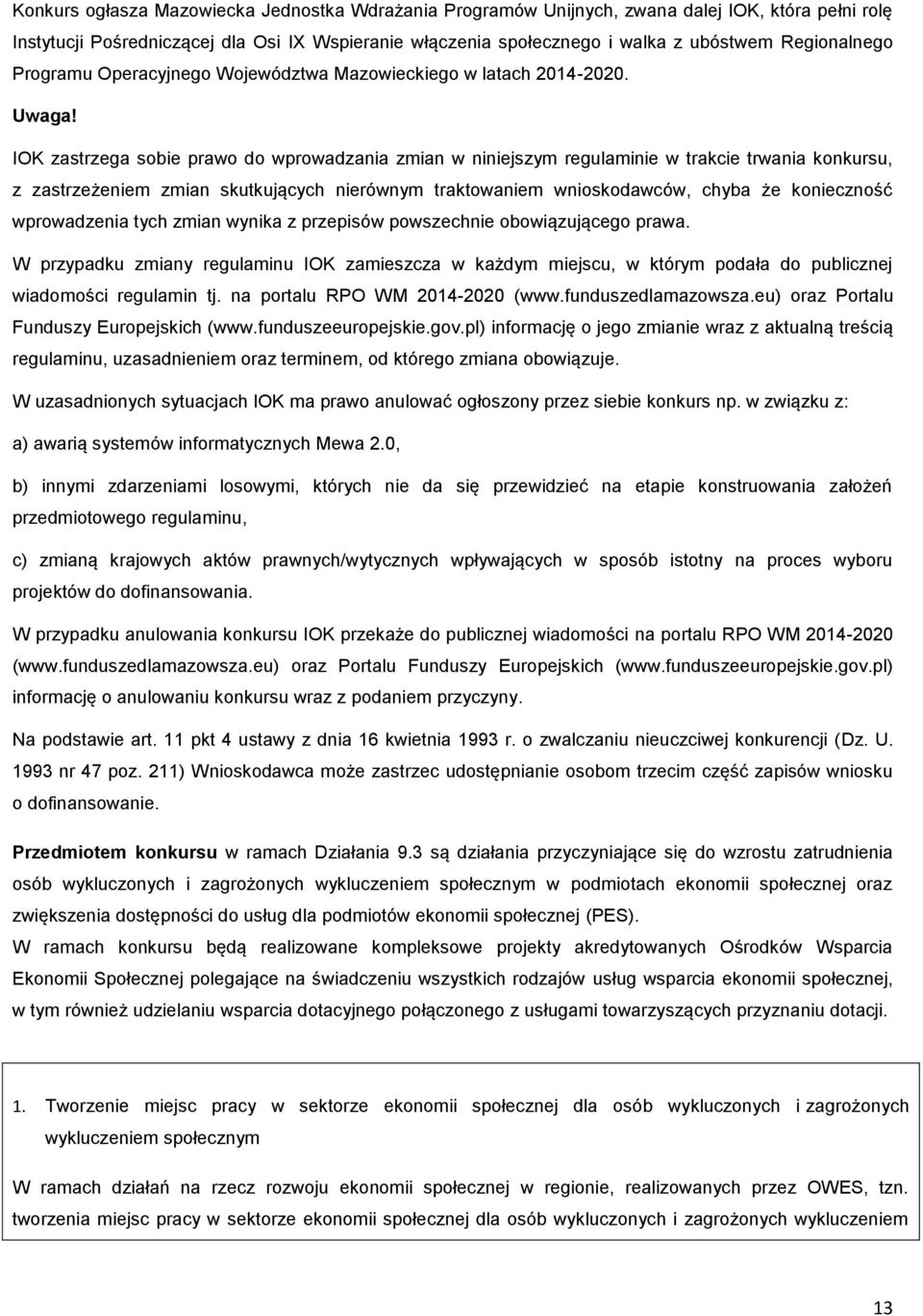 Konkurs ogłasza Mazowiecka Jednostka Wdrażania Programów Unijnych, zwana dalej IOK, która pełni rolę Instytucji Pośredniczącej dla Osi IX Wspieranie włączenia społecznego i walka z ubóstwem Regionalnego Programu Operacyjnego Województwa Mazowieckiego w latach 2014-2020.

Uwaga!

IOK zastrzega sobie prawo do wprowadzania zmian w niniejszym regulaminie w trakcie trwania konkursu, z zastrzeżeniem zmian skutkujących nierównym traktowaniem wnioskodawców, chyba że konieczność wprowadzenia tych zmian wynika z przepisów powszechnie obowiązującego prawa.

W przypadku zmiany regulaminu IOK zamieszcza w każdym miejscu, w którym podała do publicznej wiadomości regulamin tj. na portalu RPO WM 2014-2020 (www.funduszedlamazowsza.eu) oraz Portalu Funduszy Europejskich (www.funduszeeuropejskie.gov.pl) informację o jego zmianie wraz z aktualną treścią regulaminu, uzasadnieniem oraz terminem, od którego zmiana obowiązuje.

W uzasadnionych sytuacjach IOK ma prawo anulować ogłoszony przez siebie konkurs np. w związku z:

a) awarią systemów informatycznych Mewa 2.0,

b) innymi zdarzeniami losowymi, których nie da się przewidzieć na etapie konstruowania założeń przedmiotowego regulaminu,

c) zmianą krajowych aktów prawnych/wytycznych wpływających w sposób istotny na proces wyboru projektów do dofinansowania.

W przypadku anulowania konkursu IOK przekaże do publicznej wiadomości na portalu RPO WM 2014-2020 (www.funduszedlamazowsza.eu) oraz Portalu Funduszy Europejskich (www.funduszeeuropejskie.gov.pl) informację o anulowaniu konkursu wraz z podaniem przyczyny.

Na podstawie art. 11 pkt 4 ustawy z dnia 16 kwietnia 1993 r. o zwalczaniu nieuczciwej konkurencji (Dz. U. 1993 nr 47 poz. 211) Wnioskodawca może zastrzec udostępnianie osobom trzecim część zapisów wniosku o dofinansowanie.

Przedmiotem konkursu w ramach Działania 9.3 są działania przyczyniające się do wzrostu zatrudnienia osób wykluczonych i zagrożonych wykluczeniem społecznym w podmiotach ekonomii społecznej oraz zwiększenia dostępności do usług dla podmiotów ekonomii społecznej (PES).

W ramach konkursu będą realizowane kompleksowe projekty akredytowanych Ośrodków Wsparcia Ekonomii Społecznej polegające na świadczeniu wszystkich rodzajów usług wsparcia ekonomii społecznej, w tym również udzielaniu wsparcia dotacyjnego połączonego z usługami towarzyszących przyznaniu dotacji.

1. Tworzenie miejsc pracy w sektorze ekonomii społecznej dla osób wykluczonych i zagrożonych wykluczeniem społecznym

W ramach działań na rzecz rozwoju ekonomii społecznej w regionie, realizowanych przez OWES, tzn. tworzenia miejsc pracy w sektorze ekonomii społecznej dla osób wykluczonych i zagrożonych wykluczeniem

13